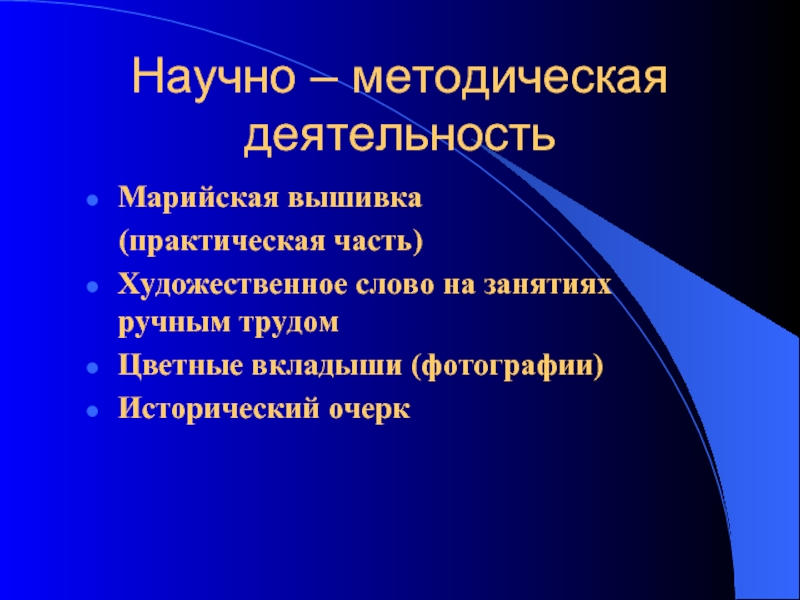 Научно – методическая деятельность

- Марийская вышивка
  (практическая часть)
- Художественное слово на занятиях ручным трудом
- Цветные вкладыши (фотографии)
- Исторический очерк